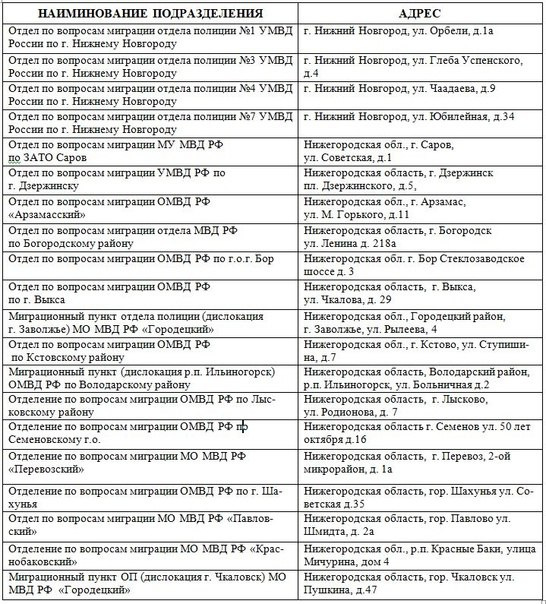 | НАИМИНОВАНИЕ ПОДРАЗДЕЛЕНИЯ | АДРЕС |
|---|---|
| Отдел по вопросам миграции отдела полиции №1 УМВД России по г. Нижнему Новгороду | г. Нижний Новгород, ул. Орбели, д.1а |
| Отдел по вопросам миграции отдела полиции №3 УМВД России по г. Нижнему Новгороду | г. Нижний Новгород, ул. Глеба Успенского, д.4 |
| Отдел по вопросам миграции отдела полиции №4 УМВД России по г. Нижнему Новгороду | г. Нижний Новгород, ул. Чаадаева, д.9 |
| Отдел по вопросам миграции отдела полиции №7 УМВД России по г. Нижнему Новгороду | г. Нижний Новгород, ул. Юбилейная, д.34 |
| Отдел по вопросам миграции МУ МВД РФ по ЗАТО Саров | Нижегородская обл., г. Саров, ул. Советская, д.1 |
| Отдел по вопросам миграции УМВД РФ по г. Дзержинску | Нижегородская область, г. Дзержинск пл. Дзержинского, д.5, |
| Отдел по вопросам миграции ОМВД РФ «Арзамасский» | Нижегородская обл., г. Арзамас, ул. М. Горького, д.11 |
| Отдел по вопросам миграции отдела МВД РФ по Богородскому району | Нижегородская область, г. Богородск ул. Ленина д. 218а |
| Отдел по вопросам миграции ОМВД РФ по г.о.г. Бор | Нижегородская обл. г. Бор Стеклозаводское шоссе д. 3 |
| Отдел по вопросам миграции ОМВД РФ по г. Выкса | Нижегородская область, г. Выкса, ул. Чкалова, д. 29 |
| Миграционный пункт отдела полиции (дислокация г. Заволжье) МО МВД РФ «Городецкий» | Нижегородская обл., Городецкий район, г. Заволжье, ул. Рылеева, 4 |
| Отдел по вопросам миграции ОМВД РФ по Кстовскому району | Нижегородская обл., г. Кстово, ул. Ступишина, д.7 |
| Миграционный пункт (дислокация р.п. Ильиногорск) ОМВД РФ по Володарскому району | Нижегородская область, Володарский район, р.п. Ильиногорск, ул. Больничная д.2 |
| Отделение по вопросам миграции ОМВД РФ по Лысковскому району | Нижегородская область, г. Лысково, ул. Родионова, д. 7 |
| Отделение по вопросам миграции ОМВД РФ по Семеновскому г.о. | Нижегородская область г. Семенов ул. 50 лет октября д.16 |
| Отделение по вопросам миграции МО МВД РФ «Перевозский» | Нижегородская область, г. Перевоз, 2-ой микрорайон, д. 1а |
| Отделение по вопросам миграции ОМВД РФ по г. Шахунья | Нижегородская область, гор. Шахунья ул. Советская д.35 |
| Отдел по вопросам миграции МО МВД РФ «Павловский» | Нижегородская область, гор. Павлово ул. Шмидта, д. 2а |
| Отделение по вопросам миграции МО МВД РФ «Краснобаковский» | Нижегородская обл., р.п. Красные Баки, улица Мичурина, дом 4 |
| Миграционный пункт ОП (дислокация г. Чкаловск) МО МВД РФ «Городецкий» | Нижегородская область, гор. Чкаловск ул. Пушкина, д.47 |